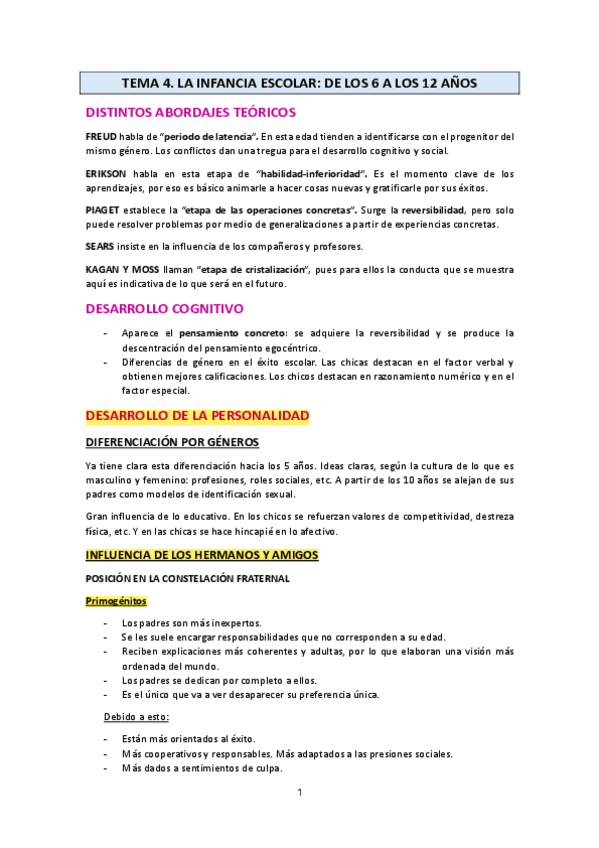 TEMA 4. LA INFANCIA ESCOLAR: DE LOS 6 A LOS 12 AÑOS

DISTINTOS ABORDAJES TEÓRICOS

FREUD habla de "periodo de latencia". En esta edad tienden a identificarse con el progenitor del mismo género. Los conflictos dan una tregua para el desarrollo cognitivo y social.

ERIKSON habla en esta etapa de "habilidad-inferioridad". Es el momento clave de los aprendizajes, por eso es básico animarle a hacer cosas nuevas y gratificarle por sus éxitos.

PIAGET establece la "etapa de las operaciones concretas". Surge la reversibilidad, pero solo puede resolver problemas por medio de generalizaciones a partir de experiencias concretas.

SEARS insiste en la influencia de los compañeros y profesores.

KAGAN Y MOSS llaman "etapa de cristalización", pues para ellos la conducta que se muestra aquí es indicativa de lo que será en el futuro.

DESARROLLO COGNITIVO

- Aparece el pensamiento concreto: se adquiere la reversibilidad y se produce la descentración del pensamiento egocéntrico.
- Diferencias de género en el éxito escolar. Las chicas destacan en el factor verbal y obtienen mejores calificaciones. Los chicos destacan en razonamiento numérico y en el factor especial.

DESARROLLO DE LA PERSONALIDAD

DIFERENCIACIÓN POR GÉNEROS

Ya tiene clara esta diferenciación hacia los 5 años. Ideas claras, según la cultura de lo que es masculino y femenino: profesiones, roles sociales, etc. A partir de los 10 años se alejan de sus padres como modelos de identificación sexual.

Gran influencia de lo educativo. En los chicos se refuerzan valores de competitividad, destreza física, etc. Y en las chicas se hace hincapié en lo afectivo.

INFLUENCIA DE LOS HERMANOS Y AMIGOS

POSICIÓN EN LA CONSTELACIÓN FRATERNAL

Primogénitos

- Los padres son más inexpertos.
- Se les suele encargar responsabilidades que no corresponden a su edad.
- Reciben explicaciones más coherentes y adultas, por lo que elaboran una visión más ordenada del mundo.
- Los padres se dedican por completo a ellos.
- Es el único que va a ver desaparecer su preferencia única.

Debido a esto:

- Están más orientados al éxito.
- Más cooperativos y responsables. Más adaptados a las presiones sociales.
- Más dados a sentimientos de culpa.

1